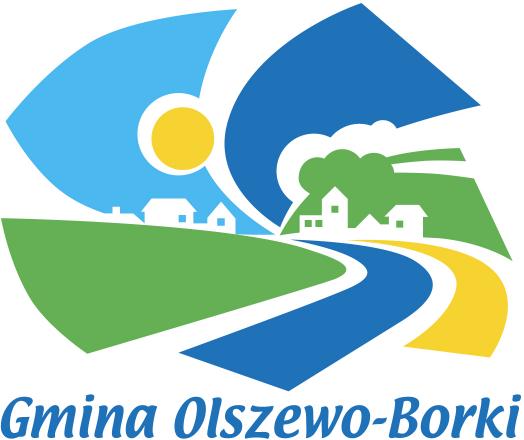 Gmina Olszewo-Borki